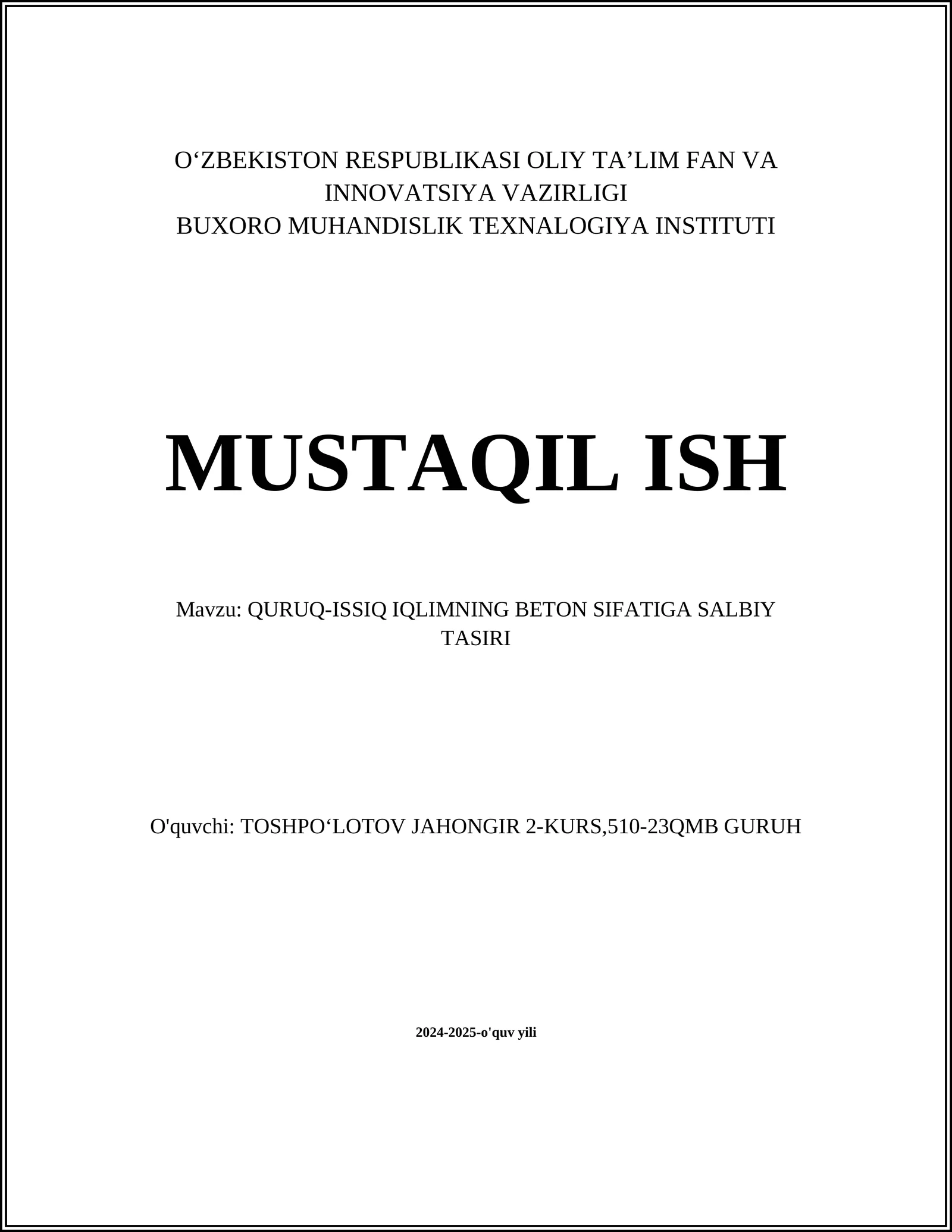 O‘ZBEKISTON RESPUBLIKASI OLIY TA’LIM FAN VA INNOVATSIYA VAZIRLIGI
BUXORO MUHANDISLIK TEXNALOGIYA INSTITUTI

MUSTAQIL ISH

Mavzu: QURUQ-ISSIQ IQLIMNING BETON SIFATIGA SALBIY TASIRI

O'quvchi: TOSHPO‘LOTOV JAHONGIR 2-KURS,510-23QMB GURUH

2024-2025-o'quv yili